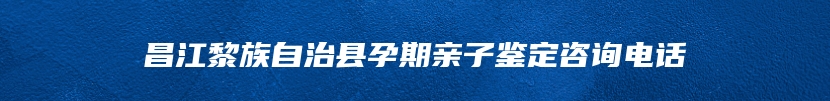 昌江黎族自治县孕期亲子鉴定咨询电话